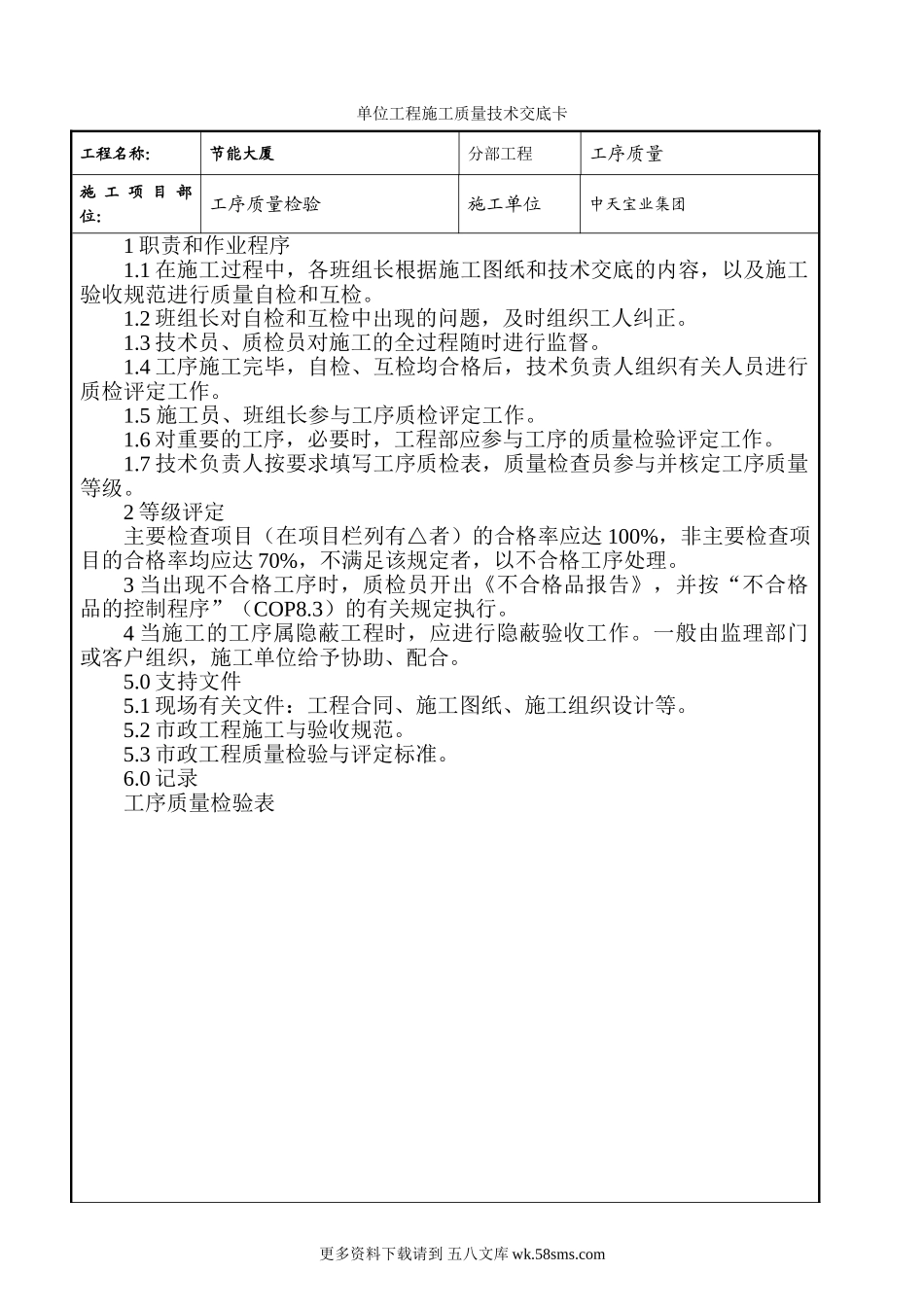 单位工程施工质量技术交底卡

| 工程名称: | 节能大厦 | 分部工程 | 工序质量 |
|---|---|---|---|
| 施工项目部位: | 工序质量检验 | 施工单位 | 中天宝业集团 |

1 职责和作业程序

1.1 在施工过程中，各班组长根据施工图纸和技术交底的内容，以及施工验收规范进行质量自检和互检。

1.2 班组长对自检和互检中出现的问题，及时组织工人纠正。

1.3 技术员、质检员对施工的全过程随时进行监督。

1.4 工序施工完毕，自检、互检均合格后，技术负责人组织有关人员进行质检评定工作。

1.5 施工员、班组长参与工序质检评定工作。

1.6 对重要的工序，必要时，工程部应参与工序的质量检验评定工作。

1.7 技术负责人按要求填写工序质检表，质量检查员参与并核定工序质量等级。

2 等级评定

主要检查项目（在项目栏列有△者）的合格率应达 100%，非主要检查项目的合格率均应达 70%，不满足该规定者，以不合格工序处理。

3 当出现不合格工序时，质检员开出《不合格品报告》，并按“不合格品的控制程序”（COP8.3）的有关规定执行。

4 当施工的工序属隐蔽工程时，应进行隐蔽验收工作。一般由监理部门或客户组织，施工单位给予协助、配合。

5.0 支持文件

5.1 现场有关文件：工程合同、施工图纸、施工组织设计等。

5.2 市政工程施工与验收规范。

5.3 市政工程质量检验与评定标准。

6.0 记录

工序质量检验表

更多资料下载请到 五八文库 wk.58sms.com